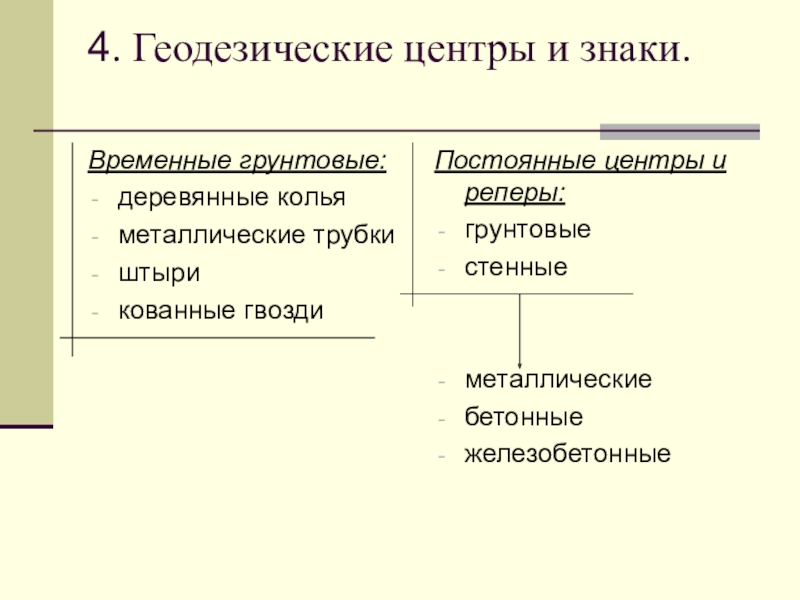 4. Геодезические центры и знаки.

Временные грунтовые:
- деревянные колья
- металлические трубки
- штыри
- кованные гвозди

Постоянные центры и реперы:
- грунтовые
- стенные

- металлические
- бетонные
- железобетонные